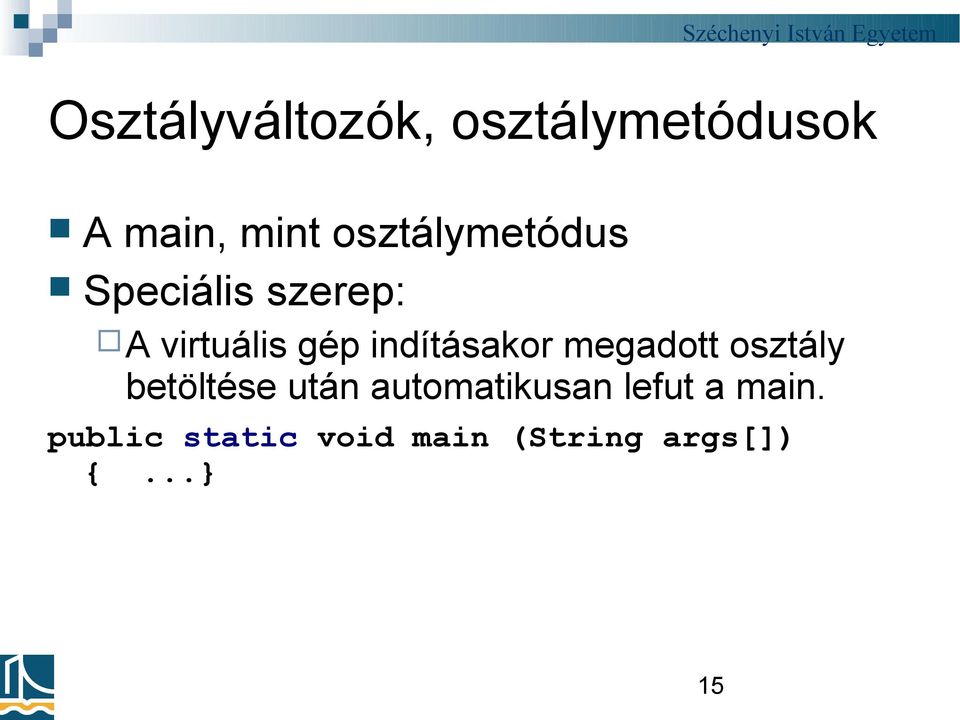 Széchenyi István Egyetem

Osztályváltozók, osztálymetódusok

A main, mint osztálymetódus

Speciális szerep:

A virtuális gép indításakor megadott osztály betöltése után automatikusan lefut a main.

public static void main (String args[])
{ ...}

15